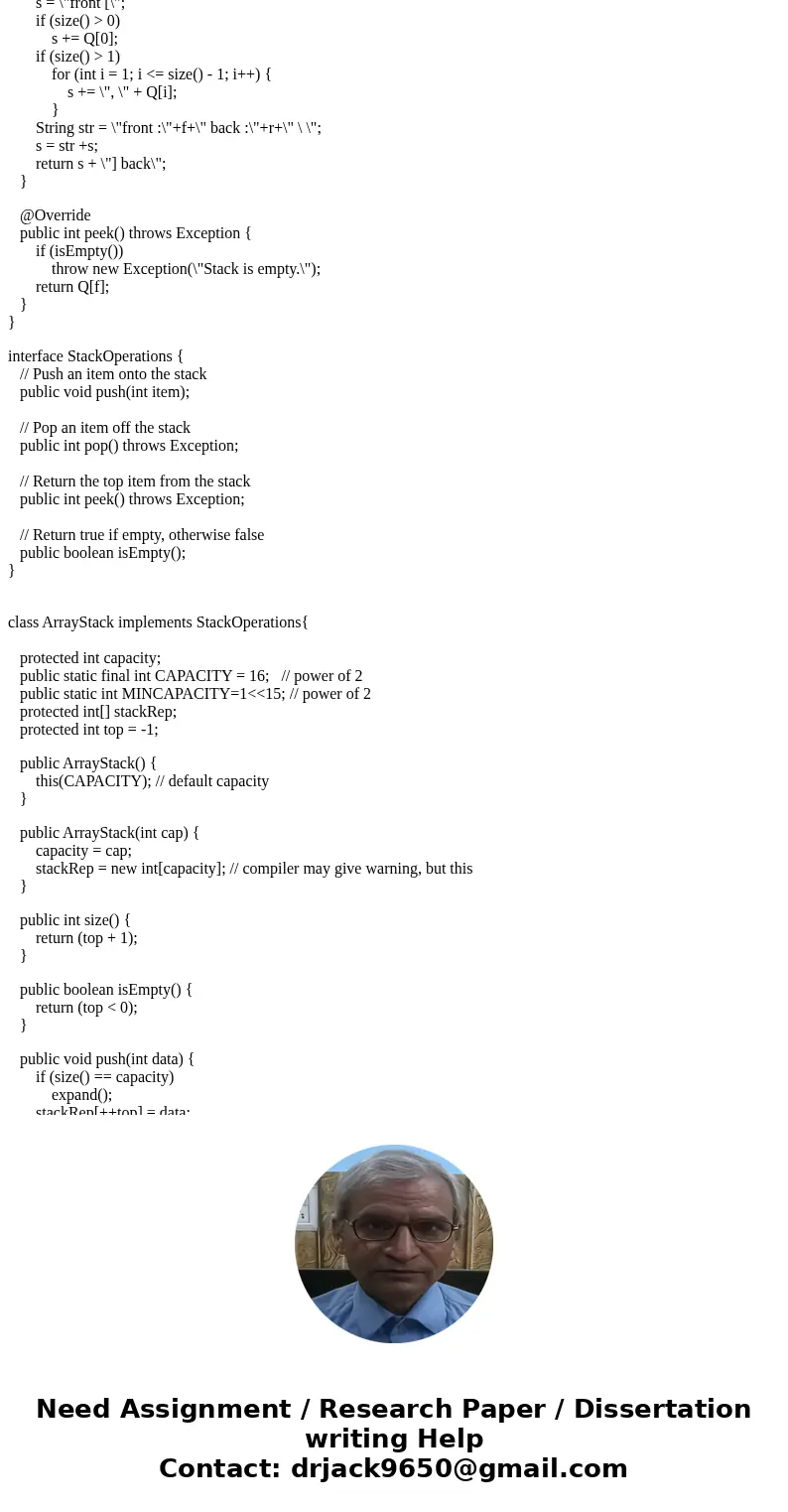 s = \"front [\";
if (size() > 0)
s += Q[0];
if (size() > 1)
for (int i = 1; i <= size() - 1; i++) {
s += \", \" + Q[i];
}
String str = \"front :\"+f+\" back :\"+r+\" \ \";
s = str +s;
return s + \"] back\";
}

@Override
public int peek() throws Exception {
if (isEmpty())
throw new Exception(\"Stack is empty.\");
return Q[f];
}
}

interface StackOperations {
// Push an item onto the stack
public void push(int item);

// Pop an item off the stack
public int pop() throws Exception;

// Return the top item from the stack
public int peek() throws Exception;

// Return true if empty, otherwise false
public boolean isEmpty();
}

class ArrayStack implements StackOperations{

protected int capacity;
public static final int CAPACITY = 16; // power of 2
public static int MINCAPACITY=1<<15; // power of 2
protected int[] stackRep;
protected int top = -1;

public ArrayStack() {
this(CAPACITY); // default capacity
}

public ArrayStack(int cap) {
capacity = cap;
stackRep = new int[capacity]; // compiler may give warning, but this
}

public int size() {
return (top + 1);
}

public boolean isEmpty() {
return (top < 0);
}

public void push(int data) {
if (size() == capacity)
expand();
stackRep[++top] = data;

Need Assignment / Research Paper / Dissertation writing Help
Contact: drjack9650@gmail.com